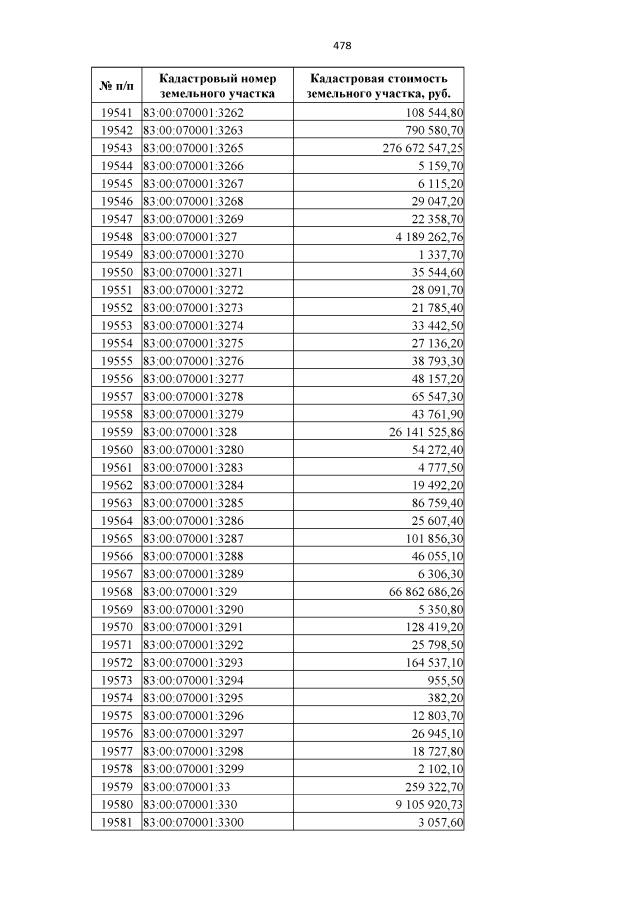 478

| № п/п | Кадастровый номер земельного участка | Кадастровая стоимость земельного участка, руб. |
|---|---|---|
| 19541 | 83:00:070001:3262 | 108 544,80 |
| 19542 | 83:00:070001:3263 | 790 580,70 |
| 19543 | 83:00:070001:3265 | 276 672 547,25 |
| 19544 | 83:00:070001:3266 | 5 159,70 |
| 19545 | 83:00:070001:3267 | 6 115,20 |
| 19546 | 83:00:070001:3268 | 29 047,20 |
| 19547 | 83:00:070001:3269 | 22 358,70 |
| 19548 | 83:00:070001:327 | 4 189 262,76 |
| 19549 | 83:00:070001:3270 | 1 337,70 |
| 19550 | 83:00:070001:3271 | 35 544,60 |
| 19551 | 83:00:070001:3272 | 28 091,70 |
| 19552 | 83:00:070001:3273 | 21 785,40 |
| 19553 | 83:00:070001:3274 | 33 442,50 |
| 19554 | 83:00:070001:3275 | 27 136,20 |
| 19555 | 83:00:070001:3276 | 38 793,30 |
| 19556 | 83:00:070001:3277 | 48 157,20 |
| 19557 | 83:00:070001:3278 | 65 547,30 |
| 19558 | 83:00:070001:3279 | 43 761,90 |
| 19559 | 83:00:070001:328 | 26 141 525,86 |
| 19560 | 83:00:070001:3280 | 54 272,40 |
| 19561 | 83:00:070001:3283 | 4 777,50 |
| 19562 | 83:00:070001:3284 | 19 492,20 |
| 19563 | 83:00:070001:3285 | 86 759,40 |
| 19564 | 83:00:070001:3286 | 25 607,40 |
| 19565 | 83:00:070001:3287 | 101 856,30 |
| 19566 | 83:00:070001:3288 | 46 055,10 |
| 19567 | 83:00:070001:3289 | 6 306,30 |
| 19568 | 83:00:070001:329 | 66 862 686,26 |
| 19569 | 83:00:070001:3290 | 5 350,80 |
| 19570 | 83:00:070001:3291 | 128 419,20 |
| 19571 | 83:00:070001:3292 | 25 798,50 |
| 19572 | 83:00:070001:3293 | 164 537,10 |
| 19573 | 83:00:070001:3294 | 955,50 |
| 19574 | 83:00:070001:3295 | 382,20 |
| 19575 | 83:00:070001:3296 | 12 803,70 |
| 19576 | 83:00:070001:3297 | 26 945,10 |
| 19577 | 83:00:070001:3298 | 18 727,80 |
| 19578 | 83:00:070001:3299 | 2 102,10 |
| 19579 | 83:00:070001:33 | 259 322,70 |
| 19580 | 83:00:070001:330 | 9 105 920,73 |
| 19581 | 83:00:070001:3300 | 3 057,60 |